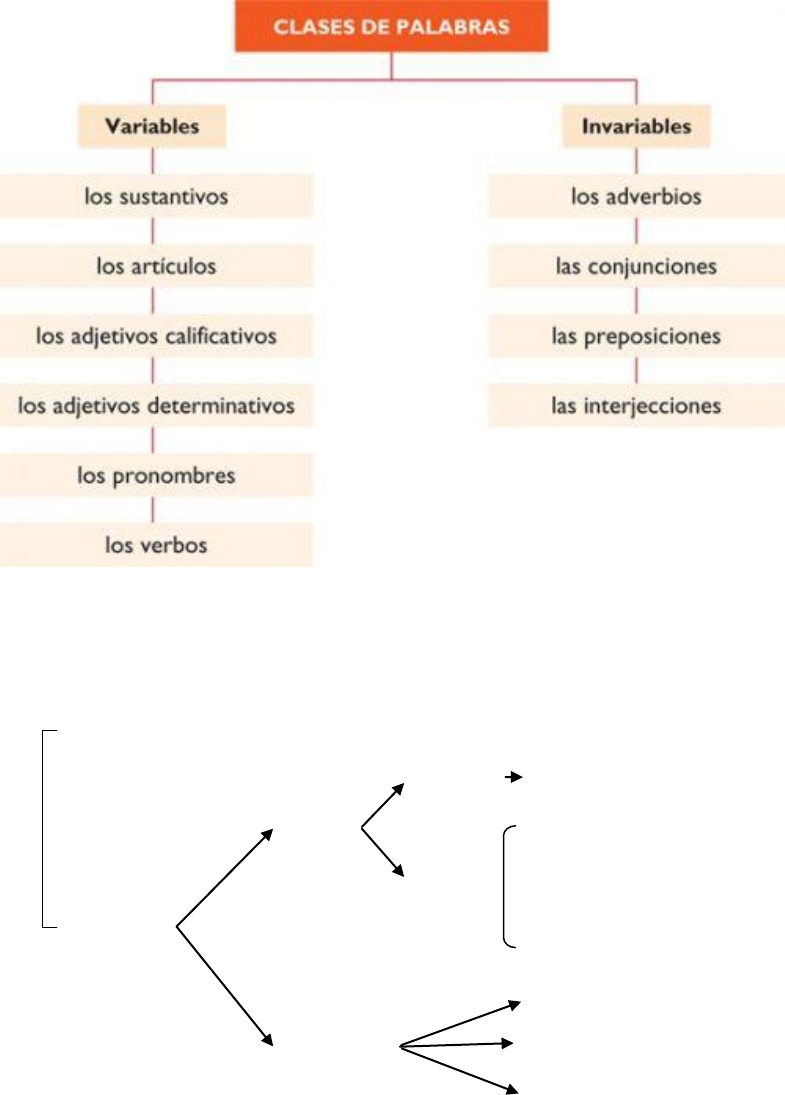 CLASES DE PALABRAS

Variables

los sustantivos

los artículos

los adjetivos calificativos

los adjetivos determinativos

los pronombres

los verbos

Invariables

los adverbios

las conjunciones

las preposiciones

las interjecciones